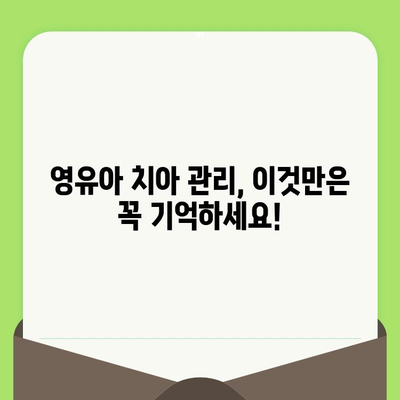 영유아 치아 관리, 이것만은 꼭 기억하세요!